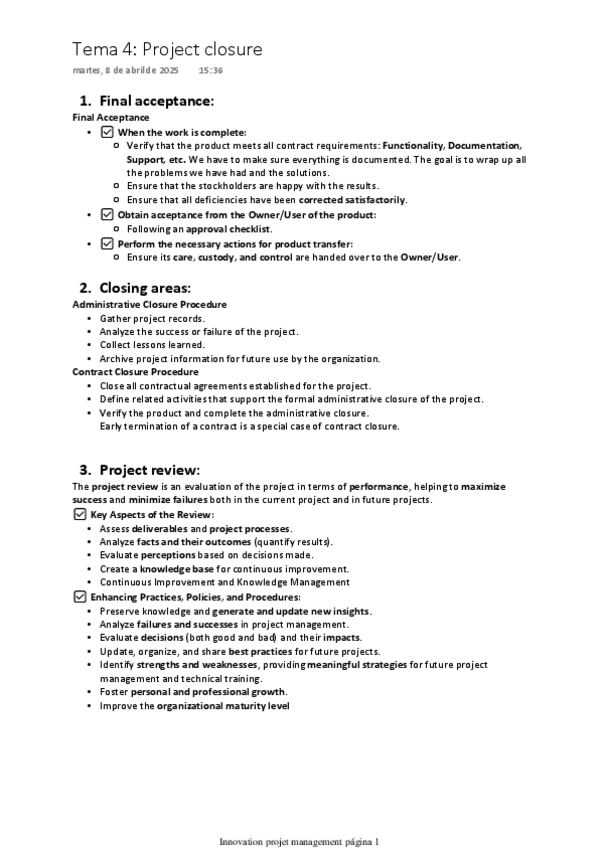 Tema 4: Project closure

martes, 8 de abril de 2025 15:36

1. Final acceptance:

Final Acceptance

- ☑ When the work is complete:
  - Verify that the product meets all contract requirements: Functionality, Documentation, Support, etc. We have to make sure everything is documented. The goal is to wrap up all the problems we have had and the solutions.
  - Ensure that the stockholders are happy with the results.
  - Ensure that all deficiencies have been corrected satisfactorily.
- ☑ Obtain acceptance from the Owner/User of the product:
  - Following an approval checklist.
- ☑ Perform the necessary actions for product transfer:
  - Ensure its care, custody, and control are handed over to the Owner/User.

2. Closing areas:

Administrative Closure Procedure

- Gather project records.
- Analyze the success or failure of the project.
- Collect lessons learned.
- Archive project information for future use by the organization.

Contract Closure Procedure

- Close all contractual agreements established for the project.
- Define related activities that support the formal administrative closure of the project.
- Verify the product and complete the administrative closure.
Early termination of a contract is a special case of contract closure.

3. Project review:

The project review is an evaluation of the project in terms of performance, helping to maximize success and minimize failures both in the current project and in future projects.

☑ Key Aspects of the Review:

- Assess deliverables and project processes.
- Analyze facts and their outcomes (quantify results).
- Evaluate perceptions based on decisions made.
- Create a knowledge base for continuous improvement.
- Continuous Improvement and Knowledge Management

☑ Enhancing Practices, Policies, and Procedures:

- Preserve knowledge and generate and update new insights.
- Analyze failures and successes in project management.
- Evaluate decisions (both good and bad) and their impacts.
- Update, organize, and share best practices for future projects.
- Identify strengths and weaknesses, providing meaningful strategies for future project management and technical training.
- Foster personal and professional growth.
- Improve the organizational maturity level

Innovation projet management página 1